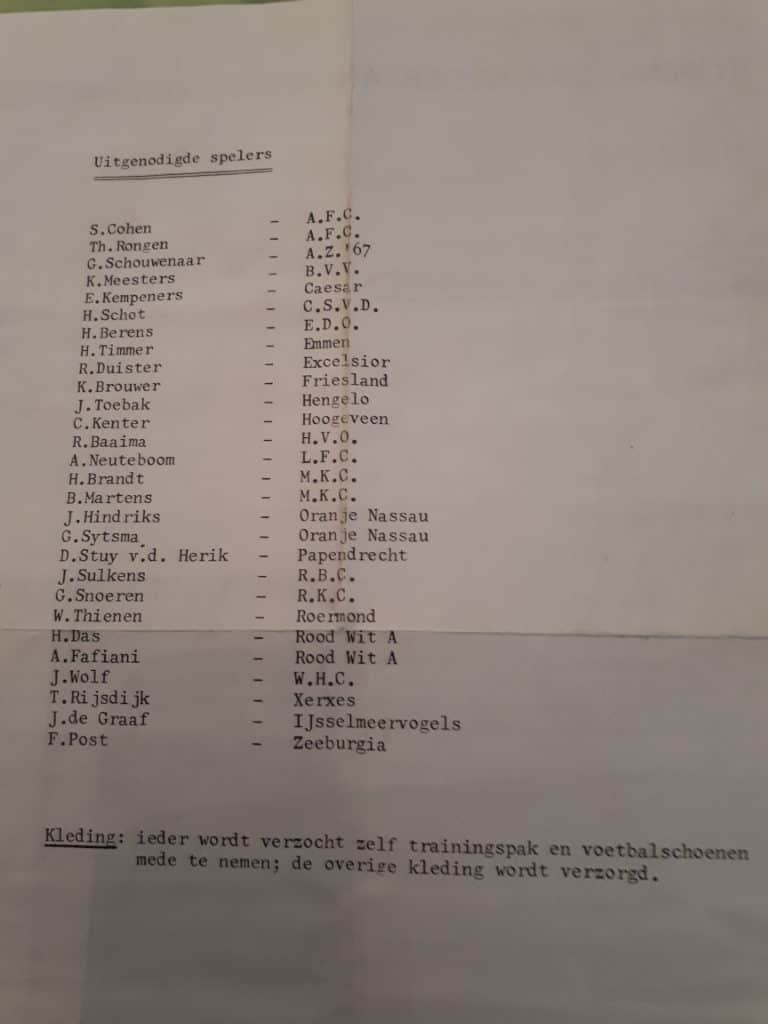 Uitgenodigde spelers

S.Cohen - A.F.C.
Th.Rongen - A.F.C.
G.Schouwenaar - A.Z.'67
K.Meesters - B.V.V.
E.Kempeners - Caesar
H.Schot - C.S.V.D.
H.Berens - E.D.O.
H.Timmer - Emmen
R.Duister - Excelsior
K.Brouwer - Friesland
J.Toebak - Hengelo
C.Kenter - Hoogeveen
R.Baaima - H.V.O.
A.Neuteboom - L.F.C.
H.Brandt - M.K.C.
B.Martens - M.K.C.
J.Hindriks - Oranje Nassau
G.Sytsma - Oranje Nassau
D.Stuy v.d. Herik - Papendrecht
J.Sulkens - R.B.C.
G.Snoeren - R.K.C.
W.Thienen - Roermond
H.Das - Rood Wit A
A.Fafiani - Rood Wit A
J.Wolf - W.H.C.
T.Rijsdijk - Xerxes
J.de Graaf - IJsselmeervogels
F.Post - Zeeburgia

Kleding: ieder wordt verzocht zelf trainingspak en voetbalschoenen mede te nemen; de overige kleding wordt verzorgd.